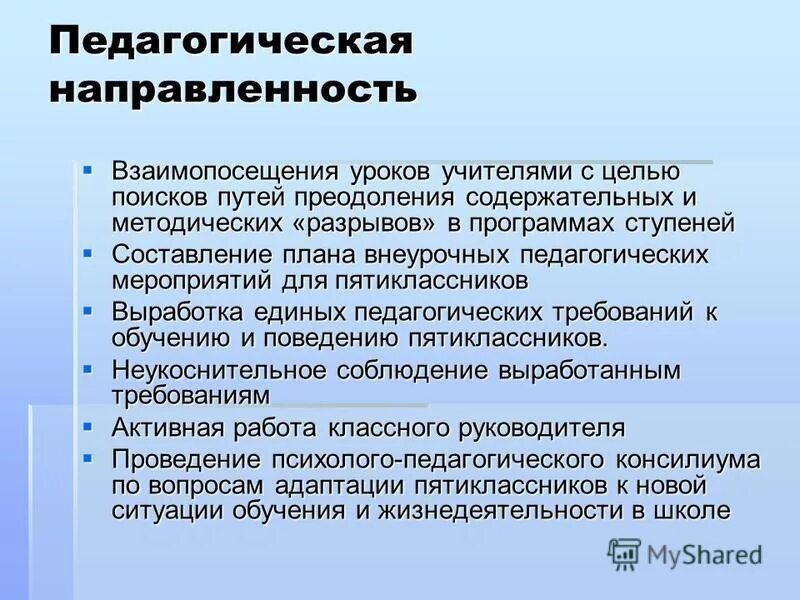 Педагогическая направленность

▪ Взаимопосещения уроков учителями с целью поисков путей преодоления содержательных и методических «разрывов» в программах ступеней
▪ Составление плана внеурочных педагогических мероприятий для пятиклассников
▪ Выработка единых педагогических требований к обучению и поведению пятиклассников.
▪ Неукоснительное соблюдение выработанным требованиям
▪ Активная работа классного руководителя
▪ Проведение психолого-педагогического консилиума по вопросам адаптации пятиклассников к новой ситуации обучения и жизнедеятельности в школе

MyShared